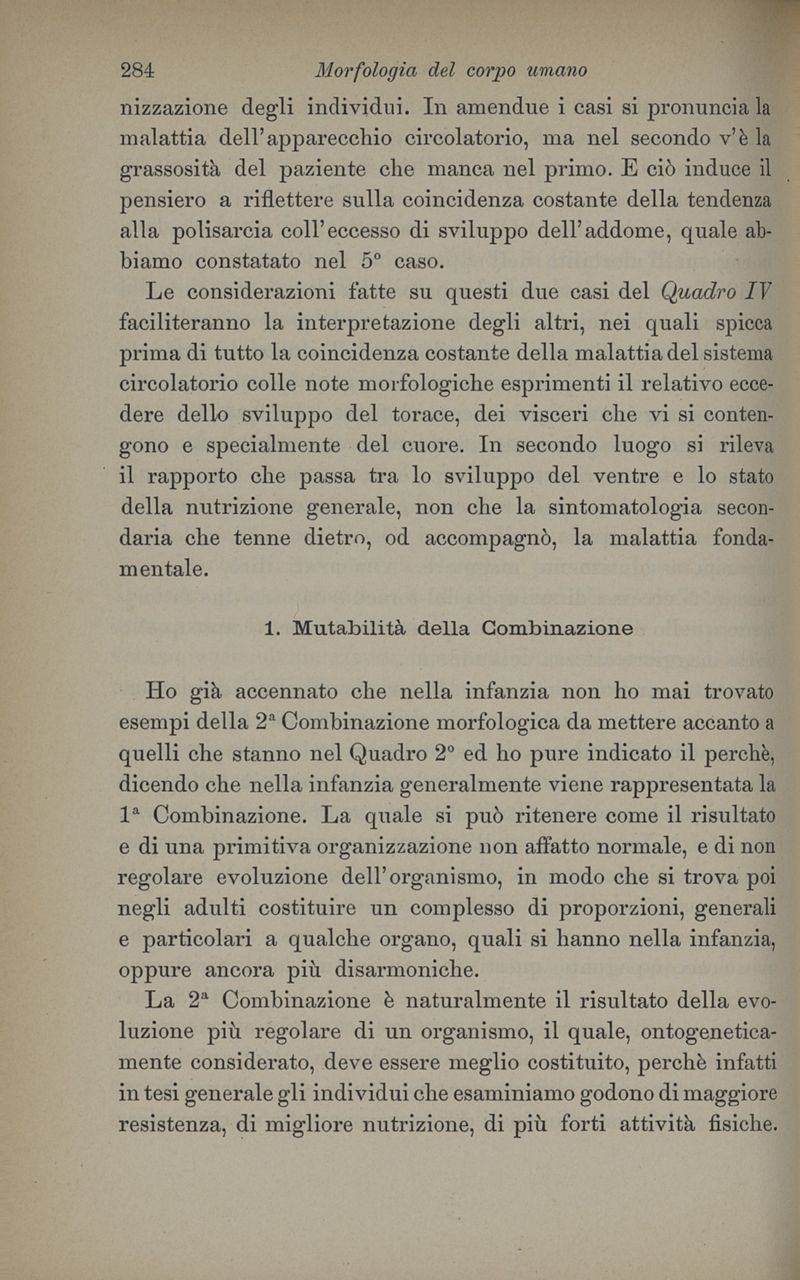 284 Morfologia del corpo umano

nizzazione degli individui. In amendue i casi si pronuncia la malattia dell'apparecchio circolatorio, ma nel secondo v'è la grassosità del paziente che manca nel primo. E ciò induce il pensiero a riflettere sulla coincidenza costante della tendenza alla polisarcia coll'eccesso di sviluppo dell'addome, quale abbiamo constatato nel 5° caso.

Le considerazioni fatte su questi due casi del Quadro IV faciliteranno la interpretazione degli altri, nei quali spicca prima di tutto la coincidenza costante della malattia del sistema circolatorio colle note morfologiche esprimenti il relativo eccedere dello sviluppo del torace, dei visceri che vi si contengono e specialmente del cuore. In secondo luogo si rileva il rapporto che passa tra lo sviluppo del ventre e lo stato della nutrizione generale, non che la sintomatologia secondaria che tenne dietro, od accompagnò, la malattia fondamentale.

1. Mutabilità della Combinazione

Ho già accennato che nella infanzia non ho mai trovato esempi della 2ª Combinazione morfologica da mettere accanto a quelli che stanno nel Quadro 2° ed ho pure indicato il perchè, dicendo che nella infanzia generalmente viene rappresentata la 1ª Combinazione. La quale si può ritenere come il risultato e di una primitiva organizzazione non affatto normale, e di non regolare evoluzione dell'organismo, in modo che si trova poi negli adulti costituire un complesso di proporzioni, generali e particolari a qualche organo, quali si hanno nella infanzia, oppure ancora più disarmoniche.

La 2ª Combinazione è naturalmente il risultato della evoluzione più regolare di un organismo, il quale, ontogeneticamente considerato, deve essere meglio costituito, perchè infatti in tesi generale gli individui che esaminiamo godono di maggiore resistenza, di migliore nutrizione, di più forti attività fisiche.